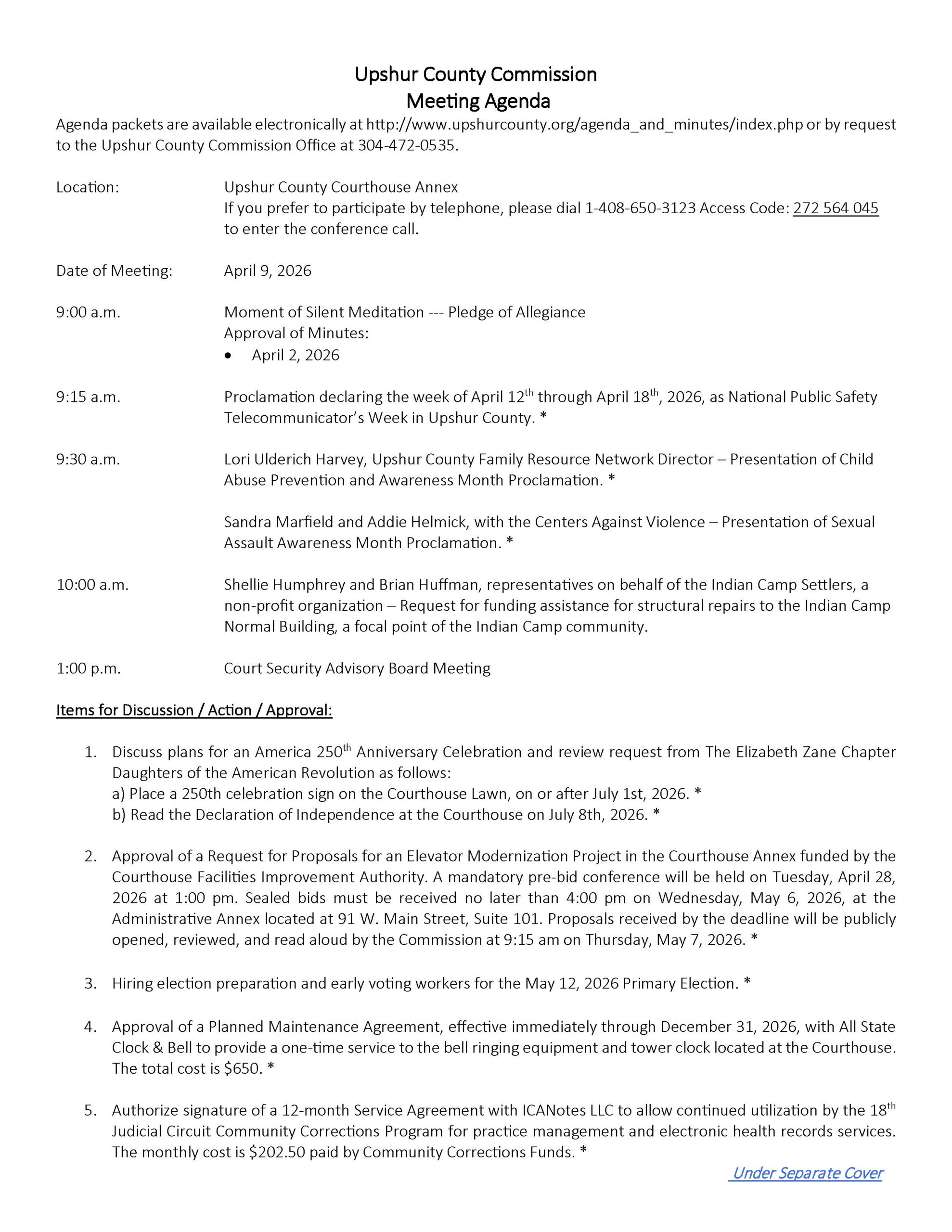 Upshur County Commission
Meeting Agenda

Agenda packets are available electronically at http://www.upshurcounty.org/agenda_and_minutes/index.php or by request to the Upshur County Commission Office at 304-472-0535.

Location: Upshur County Courthouse Annex
If you prefer to participate by telephone, please dial 1-408-650-3123 Access Code: 272 564 045 to enter the conference call.

Date of Meeting: April 9, 2026

9:00 a.m. Moment of Silent Meditation --- Pledge of Allegiance
Approval of Minutes:
• April 2, 2026

9:15 a.m. Proclamation declaring the week of April 12$^{th}$ through April 18$^{th}$, 2026, as National Public Safety Telecommunicator's Week in Upshur County. *

9:30 a.m. Lori Ulderich Harvey, Upshur County Family Resource Network Director – Presentation of Child Abuse Prevention and Awareness Month Proclamation. *

Sandra Marfield and Addie Helmick, with the Centers Against Violence – Presentation of Sexual Assault Awareness Month Proclamation. *

10:00 a.m. Shellie Humphrey and Brian Huffman, representatives on behalf of the Indian Camp Settlers, a non-profit organization – Request for funding assistance for structural repairs to the Indian Camp Normal Building, a focal point of the Indian Camp community.

1:00 p.m. Court Security Advisory Board Meeting

Items for Discussion / Action / Approval:

1. Discuss plans for an America 250$^{th}$ Anniversary Celebration and review request from The Elizabeth Zane Chapter Daughters of the American Revolution as follows:
a) Place a 250th celebration sign on the Courthouse Lawn, on or after July 1st, 2026. *
b) Read the Declaration of Independence at the Courthouse on July 8th, 2026. *

2. Approval of a Request for Proposals for an Elevator Modernization Project in the Courthouse Annex funded by the Courthouse Facilities Improvement Authority. A mandatory pre-bid conference will be held on Tuesday, April 28, 2026 at 1:00 pm. Sealed bids must be received no later than 4:00 pm on Wednesday, May 6, 2026, at the Administrative Annex located at 91 W. Main Street, Suite 101. Proposals received by the deadline will be publicly opened, reviewed, and read aloud by the Commission at 9:15 am on Thursday, May 7, 2026. *

3. Hiring election preparation and early voting workers for the May 12, 2026 Primary Election. *

4. Approval of a Planned Maintenance Agreement, effective immediately through December 31, 2026, with All State Clock & Bell to provide a one-time service to the bell ringing equipment and tower clock located at the Courthouse. The total cost is $650. *

5. Authorize signature of a 12-month Service Agreement with ICANotes LLC to allow continued utilization by the 18$^{th}$ Judicial Circuit Community Corrections Program for practice management and electronic health records services. The monthly cost is $202.50 paid by Community Corrections Funds. *

Under Separate Cover